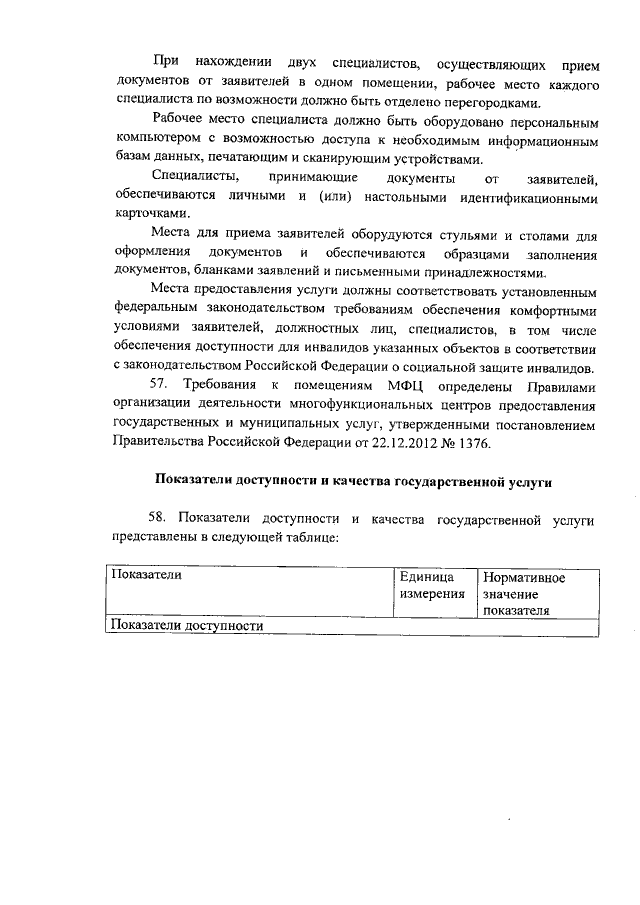 При нахождении двух специалистов, осуществляющих прием документов от заявителей в одном помещении, рабочее место каждого специалиста по возможности должно быть отделено перегородками.

Рабочее место специалиста должно быть оборудовано персональным компьютером с возможностью доступа к необходимым информационным базам данных, печатающим и сканирующим устройствами.

Специалисты, принимающие документы от заявителей, обеспечиваются личными и (или) настольными идентификационными карточками.

Места для приема заявителей оборудуются стульями и столами для оформления документов и обеспечиваются образцами заполнения документов, бланками заявлений и письменными принадлежностями.

Места предоставления услуги должны соответствовать установленным федеральным законодательством требованиям обеспечения комфортными условиями заявителей, должностных лиц, специалистов, в том числе обеспечения доступности для инвалидов указанных объектов в соответствии с законодательством Российской Федерации о социальной защите инвалидов.

57. Требования к помещениям МФЦ определены Правилами организации деятельности многофункциональных центров предоставления государственных и муниципальных услуг, утвержденными постановлением Правительства Российской Федерации от 22.12.2012 № 1376.

Показатели доступности и качества государственной услуги

58. Показатели доступности и качества государственной услуги представлены в следующей таблице:

| Показатели | Единица измерения | Нормативное значение показателя |
|---|---|---|
| Показатели доступности | | |